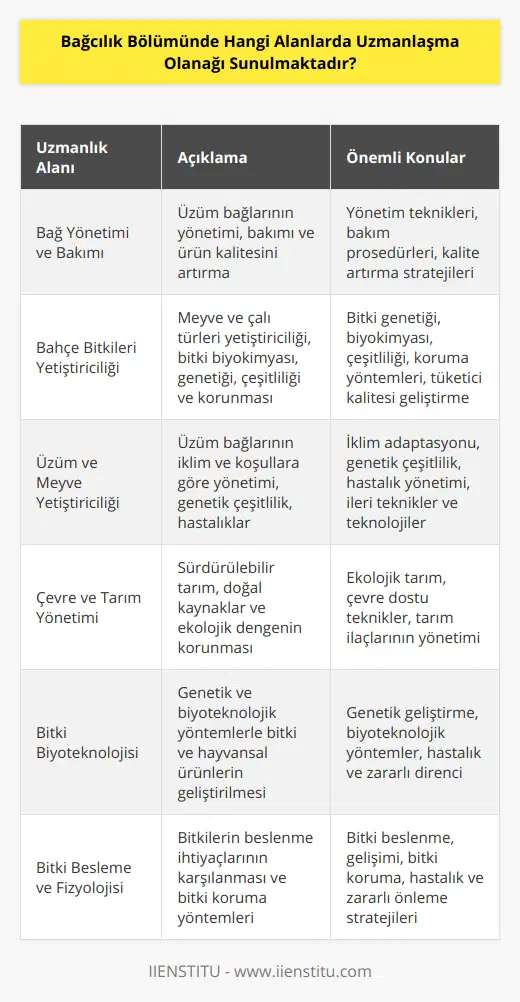 Bağcılık Bölümünde Hangi Alanlarda Uzmanlaşma Olanağı Sunulmaktadır?

| Uzmanlık Alanı | Açıklama | Önemli Konular |
|---|---|---|
| Bağ Yönetimi ve Bakımı | Üzüm bağlarının yönetimi, bakımı ve ürün kalitesini artırma | Yönetim teknikleri, bakım prosedürleri, kalite artırma stratejileri |
| Bahçe Bitkileri Yetiştiriciliği | Meyve ve çalı türleri yetiştiriciliği, bitki biyokimyası, genetiği, çeşitliliği ve korunması | Bitki genetiği, biyokimyası, çeşitliliği, koruma yöntemleri, tüketici kalitesi geliştirme |
| Üzüm ve Meyve Yetiştiriciliği | Üzüm bağlarının iklim ve koşullara göre yönetimi, genetik çeşitlilik, hastalıklar | İklim adaptasyonu, genetik çeşitlilik, hastalık yönetimi, ileri teknikler ve teknolojiler |
| Çevre ve Tarım Yönetimi | Sürdürülebilir tarım, doğal kaynaklar ve ekolojik dengenin korunması | Ekolojik tarım, çevre dostu teknikler, tarım ilaçlarının yönetimi |
| Bitki Biyoteknolojisi | Genetik ve biyoteknolojik yöntemlerle bitki ve hayvansal ürünlerin geliştirilmesi | Genetik geliştirme, biyoteknolojik yöntemler, hastalık ve zararlı direnci |
| Bitki Besleme ve Fizyolojisi | Bitkilerin beslenme ihtiyaçlarının karşılanması ve bitki koruma yöntemleri | Bitki beslenme, gelişimi, bitki koruma, hastalık ve zararlı önleme stratejileri |

IIENSTITU - www.iienstitu.com